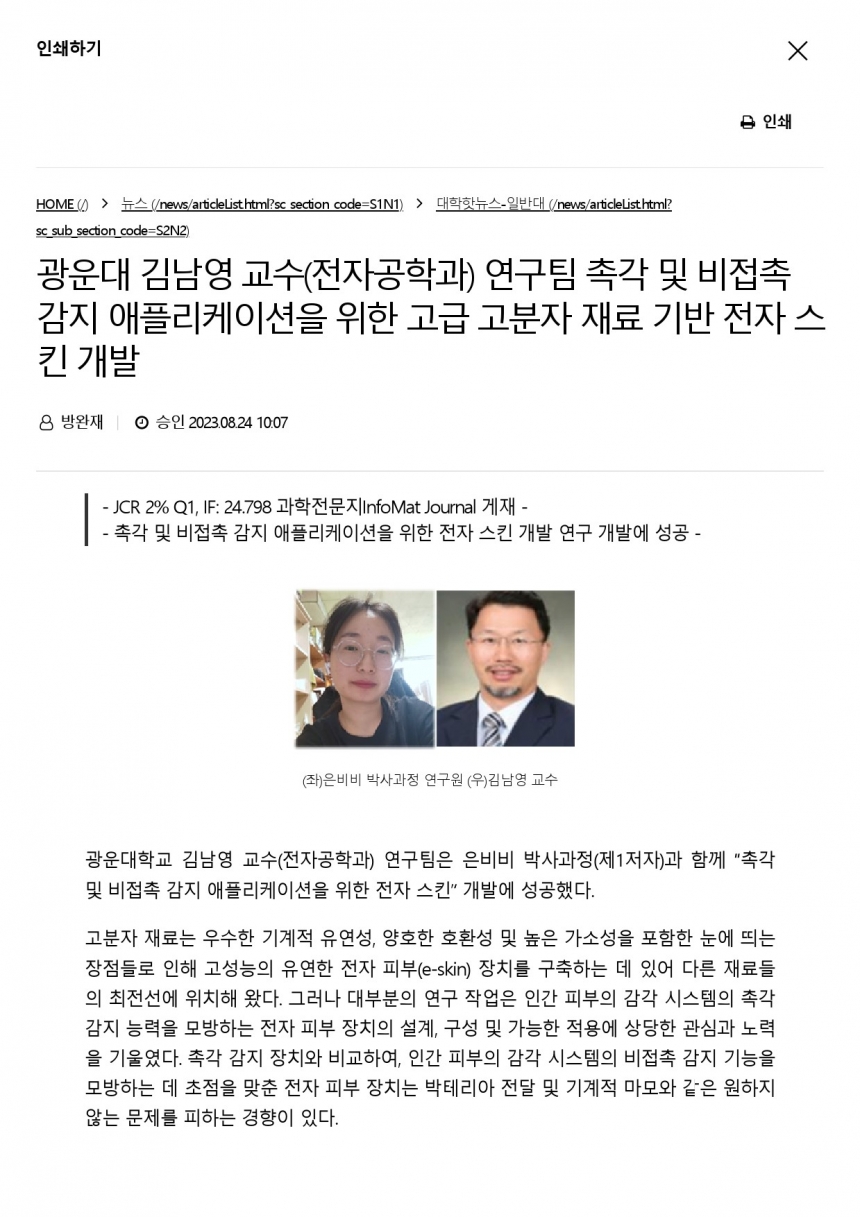 인쇄하기

인쇄

HOME (/) > 뉴스 (/news/articleList.html?sc_section_code=S1N1) > 대학핫뉴스-일반대 (/news/articleList.html?sc_sub_section_code=S2N2)

광운대 김남영 교수(전자공학과) 연구팀 촉각 및 비접촉 감지 애플리케이션을 위한 고급 고분자 재료 기반 전자 스킨 개발

방완재 | 승인 2023.08.24 10:07

- JCR 2% Q1, IF: 24.798 과학전문지InfoMat Journal 게재 -
- 촉각 및 비접촉 감지 애플리케이션을 위한 전자 스킨 개발 연구 개발에 성공 -

(좌)은비비 박사과정 연구원 (우)김남영 교수

광운대학교 김남영 교수(전자공학과) 연구팀은 은비비 박사과정(제1저자)과 함께 "촉각 및 비접촉 감지 애플리케이션을 위한 전자 스킨" 개발에 성공했다.

고분자 재료는 우수한 기계적 유연성, 양호한 호환성 및 높은 가소성을 포함한 눈에 띄는 장점들로 인해 고성능의 유연한 전자 피부(e-skin) 장치를 구축하는 데 있어 다른 재료들의 최전선에 위치해 왔다. 그러나 대부분의 연구 작업은 인간 피부의 감각 시스템의 촉각 감지 능력을 모방하는 전자 피부 장치의 설계, 구성 및 가능한 적용에 상당한 관심과 노력을 기울였다. 촉각 감지 장치와 비교하여, 인간 피부의 감각 시스템의 비접촉 감지 기능을 모방하는 데 초점을 맞춘 전자 피부 장치는 박테리아 전달 및 기계적 마모와 같은 원하지 않는 문제를 피하는 경향이 있다.